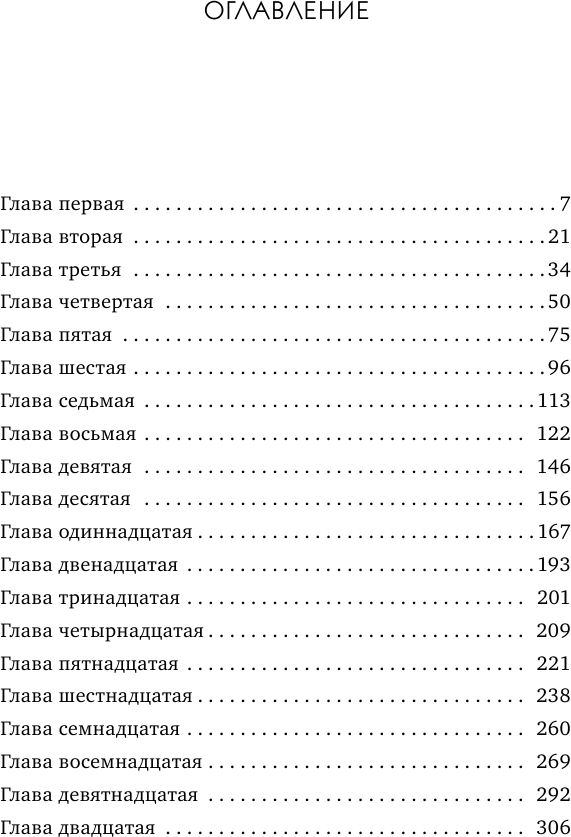 ОГЛАВЛЕНИЕ

Глава первая 7
Глава вторая 21
Глава третья 34
Глава четвертая 50
Глава пятая 75
Глава шестая 96
Глава седьмая 113
Глава восьмая 122
Глава девятая 146
Глава десятая 156
Глава одиннадцатая 167
Глава двенадцатая 193
Глава тринадцатая 201
Глава четырнадцатая 209
Глава пятнадцатая 221
Глава шестнадцатая 238
Глава семнадцатая 260
Глава восемнадцатая 269
Глава девятнадцатая 292
Глава двадцатая 306